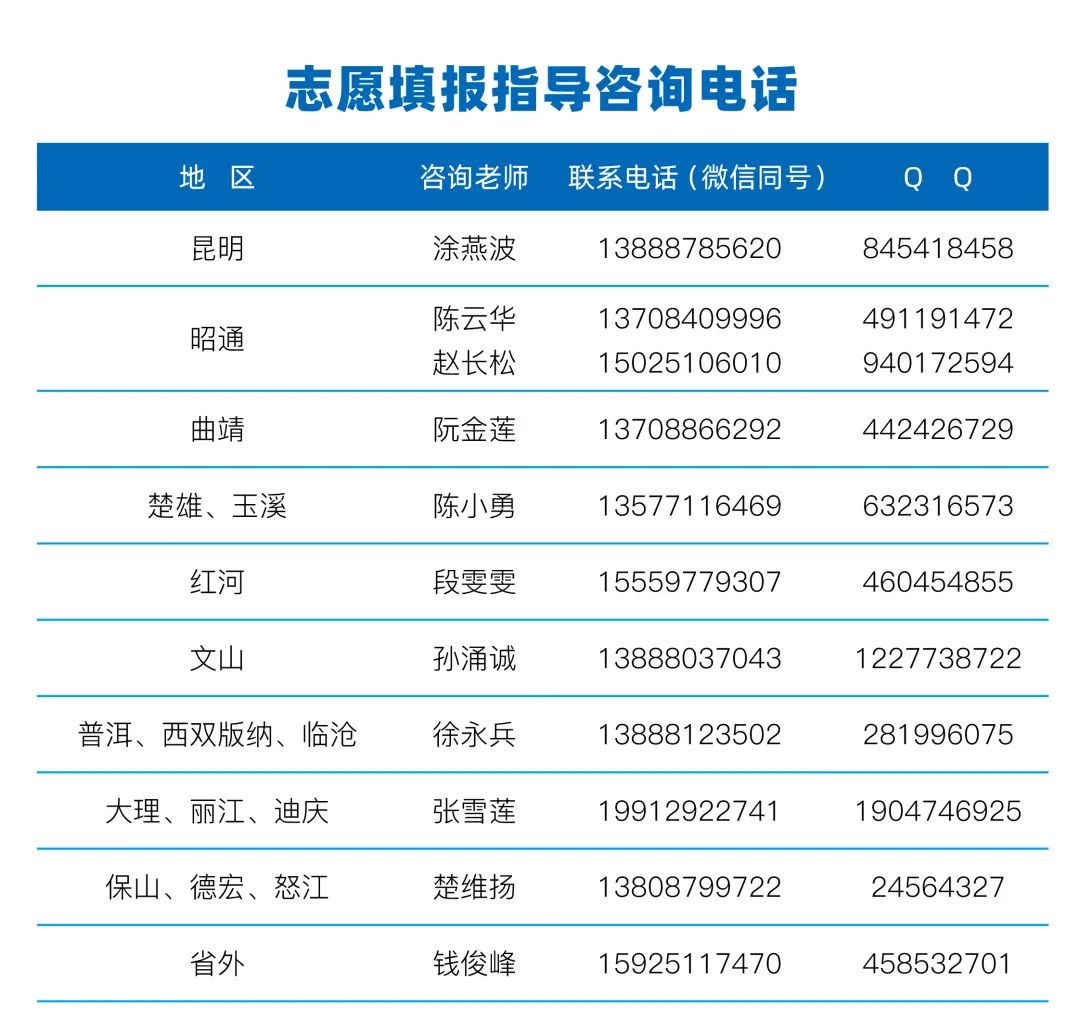 志愿填报指导咨询电话

| 地 区 | 咨询老师 | 联系电话（微信同号） | Q Q |
|---|---|---|---|
| 昆明 | 涂燕波 | 13888785620 | 845418458 |
| 昭通 | 陈云华 | 13708409996 | 491191472 |
|  | 赵长松 | 15025106010 | 940172594 |
| 曲靖 | 阮金莲 | 13708866292 | 442426729 |
| 楚雄、玉溪 | 陈小勇 | 13577116469 | 632316573 |
| 红河 | 段雯雯 | 15559779307 | 460454855 |
| 文山 | 孙涌诚 | 13888037043 | 1227738722 |
| 普洱、西双版纳、临沧 | 徐永兵 | 13888123502 | 281996075 |
| 大理、丽江、迪庆 | 张雪莲 | 19912922741 | 1904746925 |
| 保山、德宏、怒江 | 楚维扬 | 13808799722 | 24564327 |
| 省外 | 钱俊峰 | 15925117470 | 458532701 |